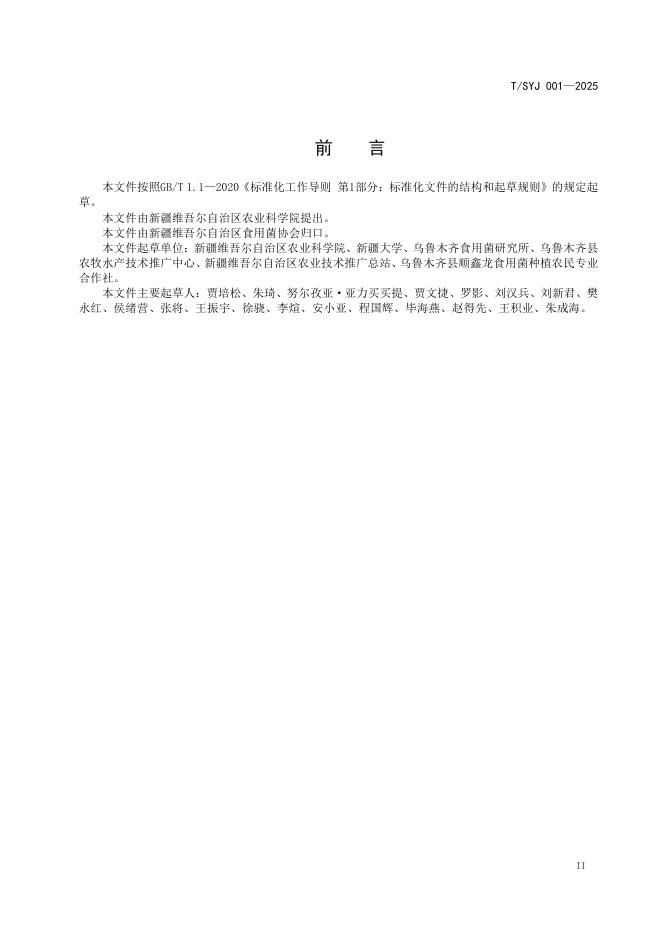 T/SYJ 001—2025

前　言

本文件按照GB/T 1.1—2020《标准化工作导则 第1部分：标准化文件的结构和起草规则》的规定起草。

本文件由新疆维吾尔自治区农业科学院提出。

本文件由新疆维吾尔自治区食用菌协会归口。

本文件起草单位：新疆维吾尔自治区农业科学院、新疆大学、乌鲁木齐食用菌研究所、乌鲁木齐县农牧水产技术推广中心、新疆维吾尔自治区农业技术推广总站、乌鲁木齐县顺鑫龙食用菌种植农民专业合作社。

本文件主要起草人：贾培松、朱琦、努尔孜亚·亚力买买提、贾文捷、罗影、刘汉兵、刘新君、樊永红、侯绪营、张将、王振宇、徐骁、李煊、安小亚、程国辉、毕海燕、赵得先、王积业、朱成海。

II